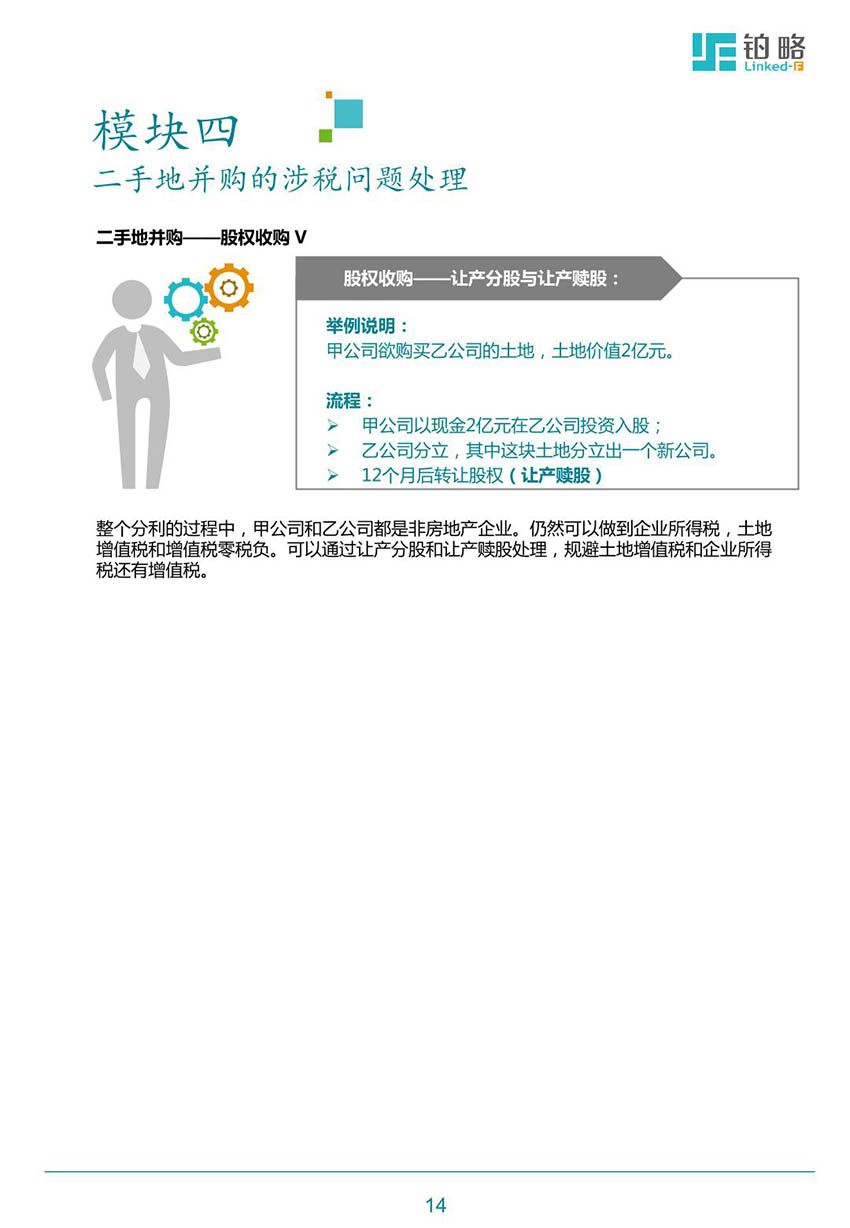 铂略
Linked-F

模块四
二手地并购的涉税问题处理

二手地并购——股权收购 V

股权收购——让产分股与让产赎股：

举例说明：
甲公司欲购买乙公司的土地，土地价值2亿元。

流程：
➢ 甲公司以现金2亿元在乙公司投资入股；
➢ 乙公司分立，其中这块土地分立出一个新公司。
➢ 12个月后转让股权（让产赎股）

整个分利的过程中，甲公司和乙公司都是非房地产企业。仍然可以做到企业所得税，土地增值税和增值税零税负。可以通过让产分股和让产赎股处理，规避土地增值税和企业所得税还有增值税。

14